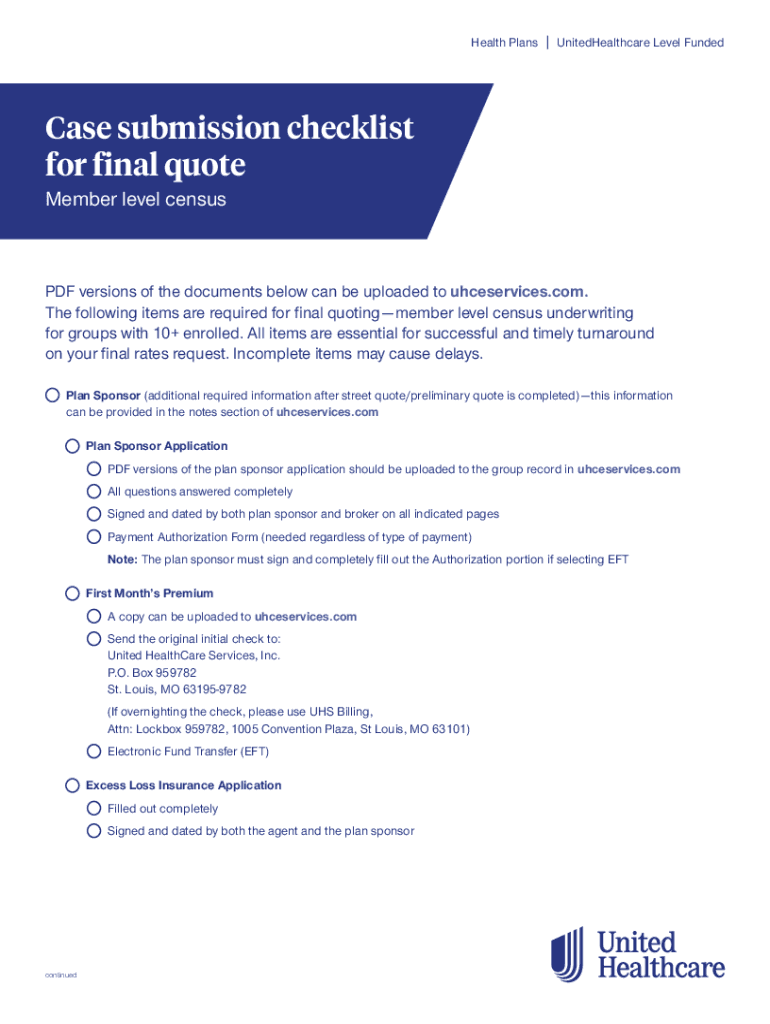 Health Plans | UnitedHealthcare Level Funded

Case submission checklist for final quote

Member level census

PDF versions of the documents below can be uploaded to uhceservices.com. The following items are required for final quoting—member level census underwriting for groups with 10+ enrolled. All items are essential for successful and timely turnaround on your final rates request. Incomplete items may cause delays.

Plan Sponsor (additional required information after street quote/preliminary quote is completed)—this information can be provided in the notes section of uhceservices.com

Plan Sponsor Application

PDF versions of the plan sponsor application should be uploaded to the group record in uhceservices.com

All questions answered completely

Signed and dated by both plan sponsor and broker on all indicated pages

Payment Authorization Form (needed regardless of type of payment)

Note: The plan sponsor must sign and completely fill out the Authorization portion if selecting EFT

First Month's Premium

A copy can be uploaded to uhceservices.com

Send the original initial check to:
United HealthCare Services, Inc.
P.O. Box 959782
St. Louis, MO 63195-9782

(If overnighting the check, please use UHS Billing, Attn: Lockbox 959782, 1005 Convention Plaza, St Louis, MO 63101)

Electronic Fund Transfer (EFT)

Excess Loss Insurance Application

Filled out completely

Signed and dated by both the agent and the plan sponsor

continued

United Healthcare